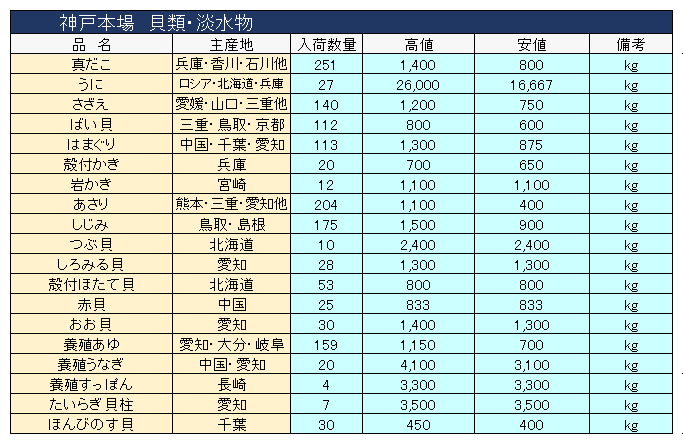 神戸本場　貝類・淡水物

| 品　名 | 主産地 | 入荷数量 | 高値 | 安値 | 備考 |
|---|---|---|---|---|---|
| 真だこ | 兵庫・香川・石川他 | 251 | 1,400 | 800 | kg |
| うに | ロシア・北海道・兵庫 | 27 | 26,000 | 16,667 | kg |
| さざえ | 愛媛・山口・三重他 | 140 | 1,200 | 750 | kg |
| ばい貝 | 三重・鳥取・京都 | 112 | 800 | 600 | kg |
| はまぐり | 中国・千葉・愛知 | 113 | 1,300 | 875 | kg |
| 殻付かき | 兵庫 | 20 | 700 | 650 | kg |
| 岩かき | 宮崎 | 12 | 1,100 | 1,100 | kg |
| あさり | 熊本・三重・愛知他 | 204 | 1,100 | 400 | kg |
| しじみ | 鳥取・島根 | 175 | 1,500 | 900 | kg |
| つぶ貝 | 北海道 | 10 | 2,400 | 2,400 | kg |
| しろみる貝 | 愛知 | 28 | 1,300 | 1,300 | kg |
| 殻付ほたて貝 | 北海道 | 53 | 800 | 800 | kg |
| 赤貝 | 中国 | 25 | 833 | 833 | kg |
| おお貝 | 愛知 | 30 | 1,400 | 1,300 | kg |
| 養殖あゆ | 愛知・大分・岐阜 | 159 | 1,150 | 700 | kg |
| 養殖うなぎ | 中国・愛知 | 20 | 4,100 | 3,100 | kg |
| 養殖すっぽん | 長崎 | 4 | 3,300 | 3,300 | kg |
| たいらぎ貝柱 | 愛知 | 7 | 3,500 | 3,500 | kg |
| ほんびのす貝 | 千葉 | 30 | 450 | 400 | kg |